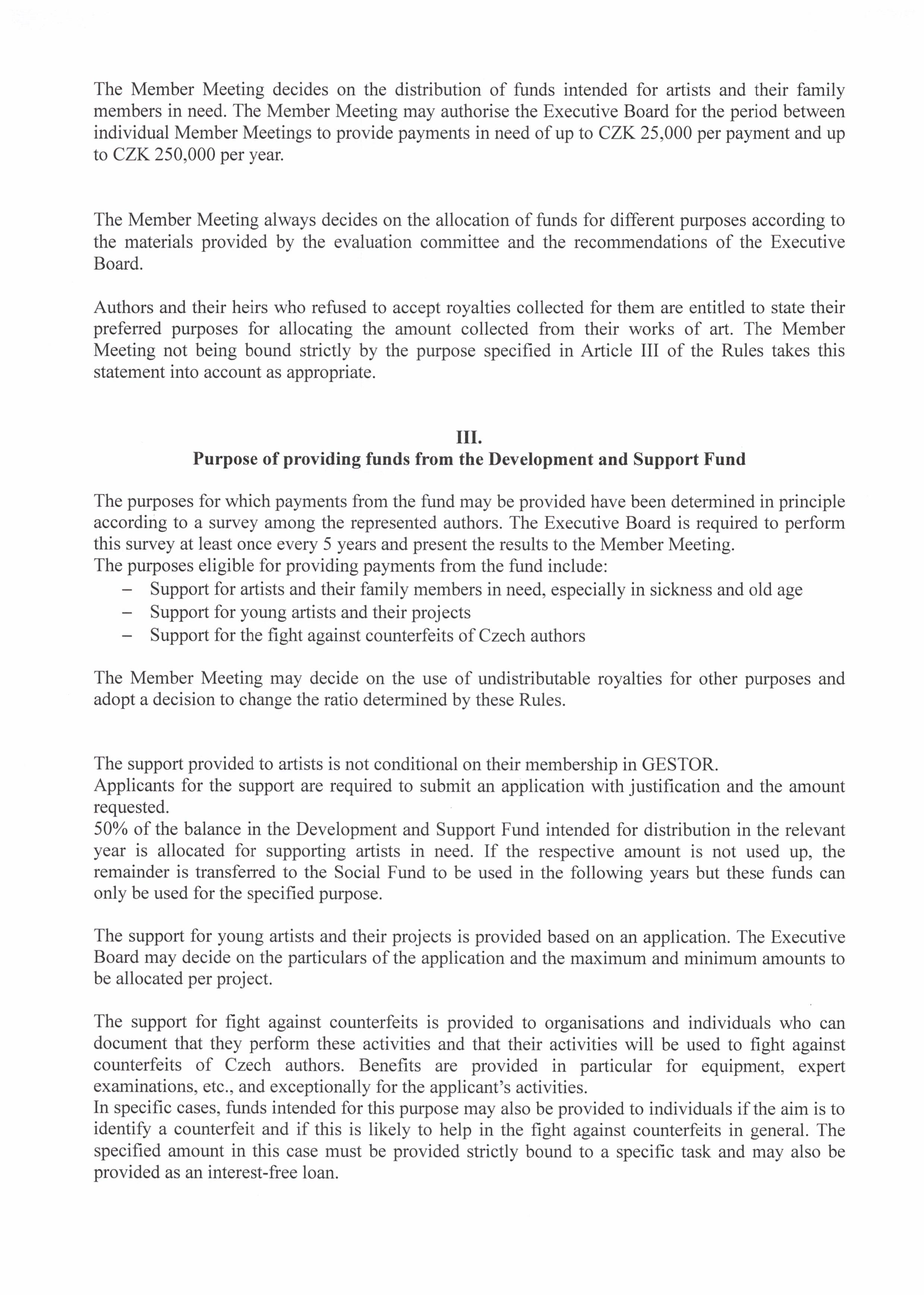 The Member Meeting decides on the distribution of funds intended for artists and their family members in need. The Member Meeting may authorise the Executive Board for the period between individual Member Meetings to provide payments in need of up to CZK 25,000 per payment and up to CZK 250,000 per year.

The Member Meeting always decides on the allocation of funds for different purposes according to the materials provided by the evaluation committee and the recommendations of the Executive Board.

Authors and their heirs who refused to accept royalties collected for them are entitled to state their preferred purposes for allocating the amount collected from their works of art. The Member Meeting not being bound strictly by the purpose specified in Article III of the Rules takes this statement into account as appropriate.

III.
Purpose of providing funds from the Development and Support Fund

The purposes for which payments from the fund may be provided have been determined in principle according to a survey among the represented authors. The Executive Board is required to perform this survey at least once every 5 years and present the results to the Member Meeting.
The purposes eligible for providing payments from the fund include:
– Support for artists and their family members in need, especially in sickness and old age
– Support for young artists and their projects
– Support for the fight against counterfeits of Czech authors

The Member Meeting may decide on the use of undistributable royalties for other purposes and adopt a decision to change the ratio determined by these Rules.

The support provided to artists is not conditional on their membership in GESTOR.
Applicants for the support are required to submit an application with justification and the amount requested.
50% of the balance in the Development and Support Fund intended for distribution in the relevant year is allocated for supporting artists in need. If the respective amount is not used up, the remainder is transferred to the Social Fund to be used in the following years but these funds can only be used for the specified purpose.

The support for young artists and their projects is provided based on an application. The Executive Board may decide on the particulars of the application and the maximum and minimum amounts to be allocated per project.

The support for fight against counterfeits is provided to organisations and individuals who can document that they perform these activities and that their activities will be used to fight against counterfeits of Czech authors. Benefits are provided in particular for equipment, expert examinations, etc., and exceptionally for the applicant's activities.
In specific cases, funds intended for this purpose may also be provided to individuals if the aim is to identify a counterfeit and if this is likely to help in the fight against counterfeits in general. The specified amount in this case must be provided strictly bound to a specific task and may also be provided as an interest-free loan.